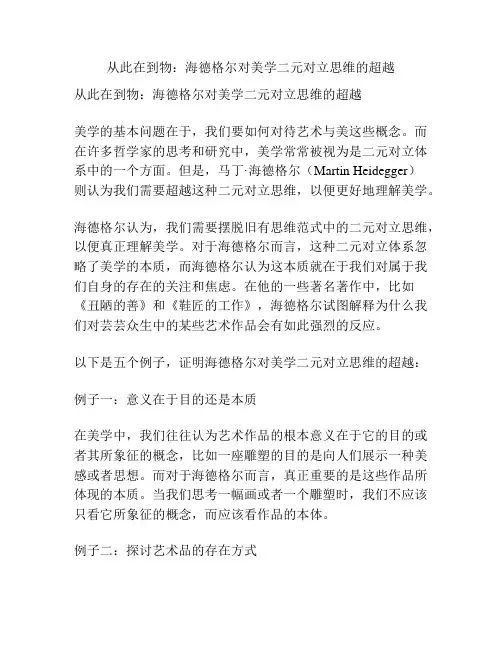 从此在到物：海德格尔对美学二元对立思维的超越

从此在到物：海德格尔对美学二元对立思维的超越

美学的基本问题在于，我们要如何对待艺术与美这些概念。而在许多哲学家的思考和研究中，美学常常被视为是二元对立体系中的一个方面。但是，马丁·海德格尔（Martin Heidegger）则认为我们需要超越这种二元对立思维，以便更好地理解美学。

海德格尔认为，我们需要摆脱旧有思维范式中的二元对立思维，以便真正理解美学。对于海德格尔而言，这种二元对立体系忽略了美学的本质，而海德格尔认为这本质就在于我们对属于我们自身的存在的关注和焦虑。在他的一些著名著作中，比如《丑陋的善》和《鞋匠的工作》，海德格尔试图解释为什么我们对芸芸众生中的某些艺术作品会有如此强烈的反应。

以下是五个例子，证明海德格尔对美学二元对立思维的超越：

例子一：意义在于目的还是本质

在美学中，我们往往认为艺术作品的根本意义在于它的目的或者其所象征的概念，比如一座雕塑的目的是向人们展示一种美感或者思想。而对于海德格尔而言，真正重要的是这些作品所体现的本质。当我们思考一幅画或者一个雕塑时，我们不应该只看它所象征的概念，而应该看作品的本体。

例子二：探讨艺术品的存在方式